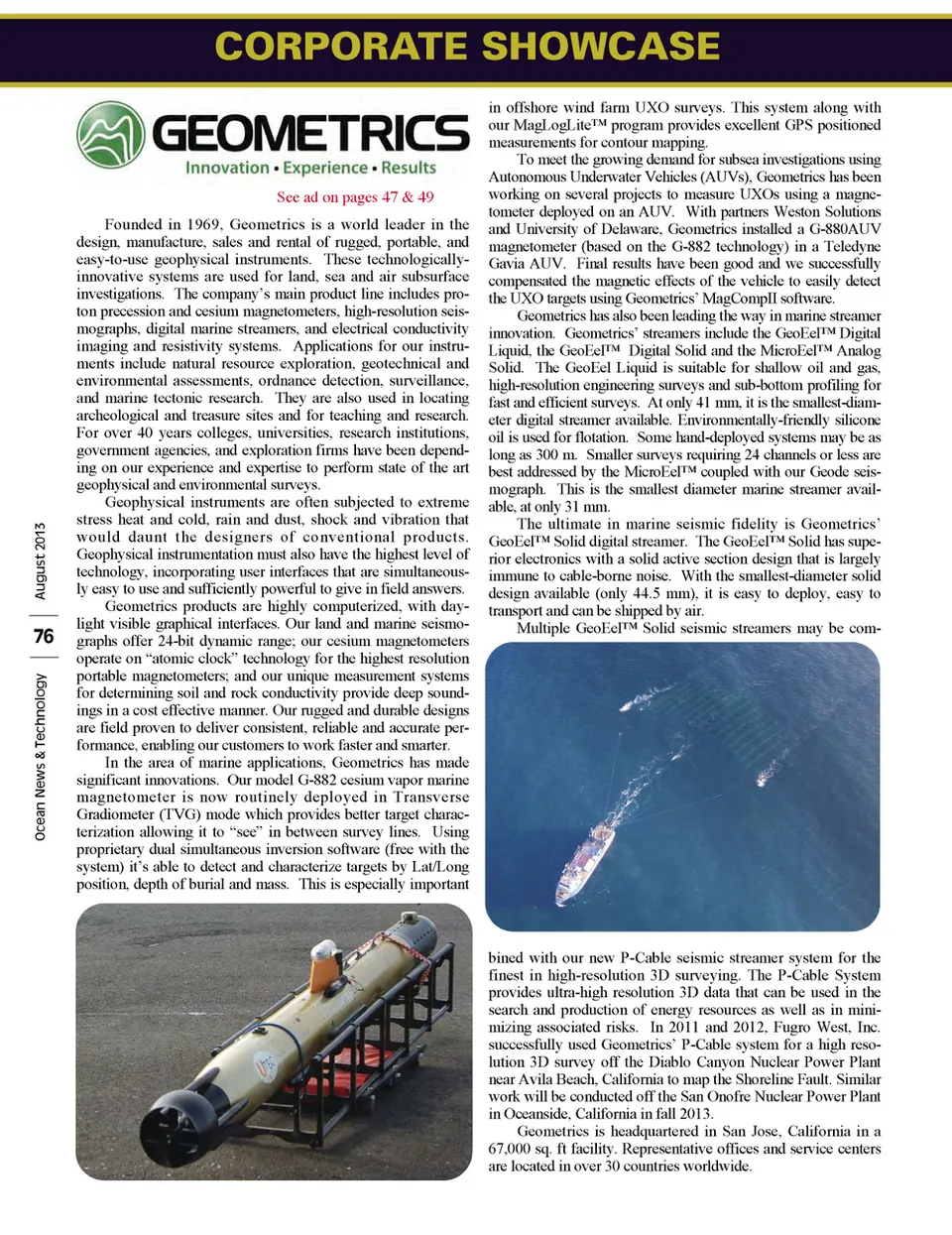 CORPORATE SHOWCASE

GEOMETRICS
Innovation • Experience • Results

See ad on pages 47 & 49

Founded in 1969, Geometrics is a world leader in the design, manufacture, sales and rental of rugged, portable, and easy-to-use geophysical instruments. These technologically-innovative systems are used for land, sea and air subsurface investigations. The company's main product line includes proton precession and cesium magnetometers, high-resolution seismographs, digital marine streamers, and electrical conductivity imaging and resistivity systems. Applications for our instruments include natural resource exploration, geotechnical and environmental assessments, ordnance detection, surveillance, and marine tectonic research. They are also used in locating archeological and treasure sites and for teaching and research. For over 40 years colleges, universities, research institutions, government agencies, and exploration firms have been depending on our experience and expertise to perform state of the art geophysical and environmental surveys.

Geophysical instruments are often subjected to extreme stress heat and cold, rain and dust, shock and vibration that would daunt the designers of conventional products. Geophysical instrumentation must also have the highest level of technology, incorporating user interfaces that are simultaneously easy to use and sufficiently powerful to give in field answers.

Geometrics products are highly computerized, with daylight visible graphical interfaces. Our land and marine seismographs offer 24-bit dynamic range; our cesium magnetometers operate on "atomic clock" technology for the highest resolution portable magnetometers; and our unique measurement systems for determining soil and rock conductivity provide deep soundings in a cost effective manner. Our rugged and durable designs are field proven to deliver consistent, reliable and accurate performance, enabling our customers to work faster and smarter.

In the area of marine applications, Geometrics has made significant innovations. Our model G-882 cesium vapor marine magnetometer is now routinely deployed in Transverse Gradiometer (TVG) mode which provides better target characterization allowing it to "see" in between survey lines. Using proprietary dual simultaneous inversion software (free with the system) it's able to detect and characterize targets by Lat/Long position, depth of burial and mass. This is especially important in offshore wind farm UXO surveys. This system along with our MagLogLite™ program provides excellent GPS positioned measurements for contour mapping.

To meet the growing demand for subsea investigations using Autonomous Underwater Vehicles (AUVs), Geometrics has been working on several projects to measure UXOs using a magnetometer deployed on an AUV. With partners Weston Solutions and University of Delaware, Geometrics installed a G-880AUV magnetometer (based on the G-882 technology) in a Teledyne Gavia AUV. Final results have been good and we successfully compensated the magnetic effects of the vehicle to easily detect the UXO targets using Geometrics' MagCompII software.

Geometrics has also been leading the way in marine streamer innovation. Geometrics' streamers include the GeoEel™ Digital Liquid, the GeoEel™ Digital Solid and the MicroEel™ Analog Solid. The GeoEel Liquid is suitable for shallow oil and gas, high-resolution engineering surveys and sub-bottom profiling for fast and efficient surveys. At only 41 mm, it is the smallest-diameter digital streamer available. Environmentally-friendly silicone oil is used for flotation. Some hand-deployed systems may be as long as 300 m. Smaller surveys requiring 24 channels or less are best addressed by the MicroEel™ coupled with our Geode seismograph. This is the smallest diameter marine streamer available, at only 31 mm.

The ultimate in marine seismic fidelity is Geometrics' GeoEel™ Solid digital streamer. The GeoEel™ Solid has superior electronics with a solid active section design that is largely immune to cable-borne noise. With the smallest-diameter solid design available (only 44.5 mm), it is easy to deploy, easy to transport and can be shipped by air.

Multiple GeoEel™ Solid seismic streamers may be combined with our new P-Cable seismic streamer system for the finest in high-resolution 3D surveying. The P-Cable System provides ultra-high resolution 3D data that can be used in the search and production of energy resources as well as in minimizing associated risks. In 2011 and 2012, Fugro West, Inc. successfully used Geometrics' P-Cable system for a high resolution 3D survey off the Diablo Canyon Nuclear Power Plant near Avila Beach, California to map the Shoreline Fault. Similar work will be conducted off the San Onofre Nuclear Power Plant in Oceanside, California in fall 2013.

Geometrics is headquartered in San Jose, California in a 67,000 sq. ft facility. Representative offices and service centers are located in over 30 countries worldwide.

Ocean News & Technology 76 August 2013